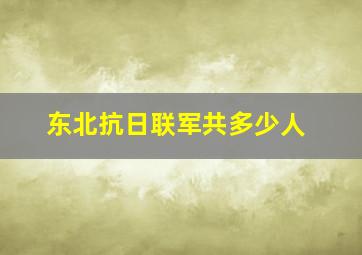 东北抗日联军共多少人